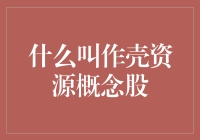 什么叫作壳资源概念股